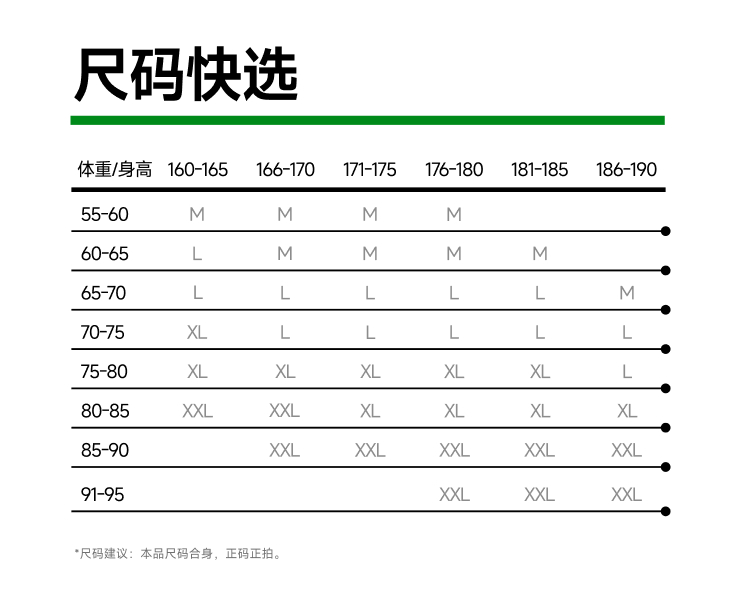 尺码快选

| 体重/身高 | 160-165 | 166-170 | 171-175 | 176-180 | 181-185 | 186-190 |
|---|---|---|---|---|---|---|
| 55-60 | M | M | M | M | | |
| 60-65 | L | M | M | M | M | |
| 65-70 | L | L | L | L | L | M |
| 70-75 | XL | L | L | L | L | L |
| 75-80 | XL | XL | XL | XL | XL | L |
| 80-85 | XXL | XXL | XL | XL | XL | XL |
| 85-90 | | XXL | XXL | XXL | XXL | XXL |
| 91-95 | | | | XXL | XXL | XXL |

*尺码建议：本品尺码合身，正码正拍。